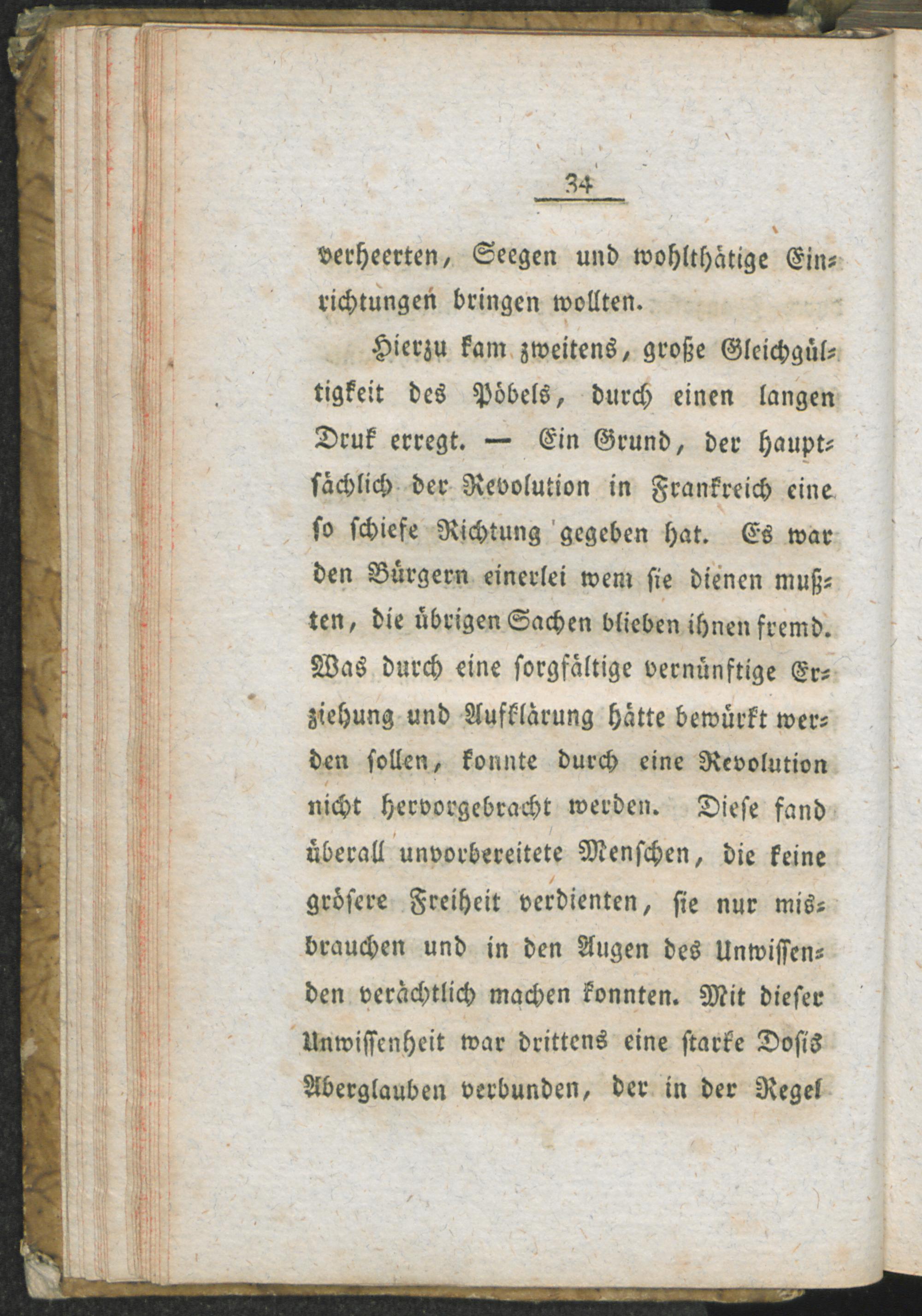 34

verheerten, Seegen und wohlthätige Einrichtungen bringen wollten.

Hierzu kam zweitens, große Gleichgültigkeit des Pöbels, durch einen langen Druk erregt. — Ein Grund, der hauptsächlich der Revolution in Frankreich eine so schiefe Richtung gegeben hat. Es war den Bürgern einerlei wem sie dienen mußten, die übrigen Sachen blieben ihnen fremd. Was durch eine sorgfältige vernünftige Erziehung und Aufklärung hätte bewürkt werden sollen, konnte durch eine Revolution nicht hervorgebracht werden. Diese fand überall unvorbereitete Menschen, die keine grösere Freiheit verdienten, sie nur misbrauchen und in den Augen des Unwissenden verächtlich machen konnten. Mit dieser Unwissenheit war drittens eine starke Dosis Aberglauben verbunden, der in der Regel